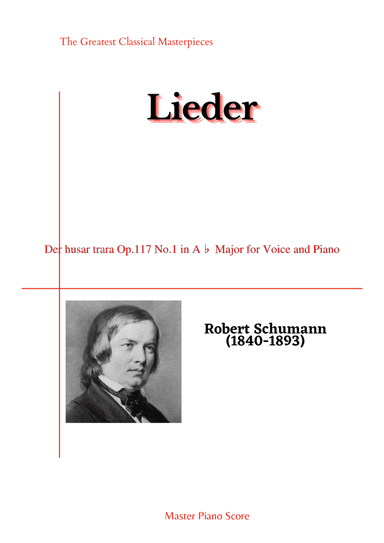 The Greatest Classical Masterpieces

Lieder

Der husar trara Op.117 No.1 in A ♭ Major for Voice and Piano

Robert Schumann
(1840-1893)

Master Piano Score